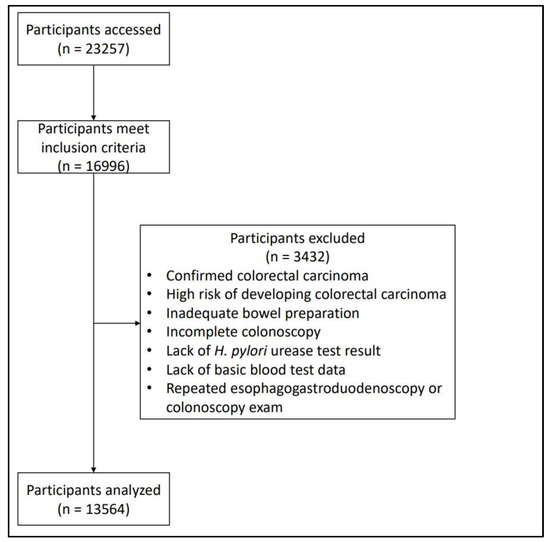 Participants accessed
(n = 23257)

Participants meet inclusion criteria
(n = 16996)

Participants excluded
(n = 3432)
• Confirmed colorectal carcinoma
• High risk of developing colorectal carcinoma
• Inadequate bowel preparation
• Incomplete colonoscopy
• Lack of H. pylori urease test result
• Lack of basic blood test data
• Repeated esophagogastroduodenoscopy or colonoscopy exam

Participants analyzed
(n = 13564)